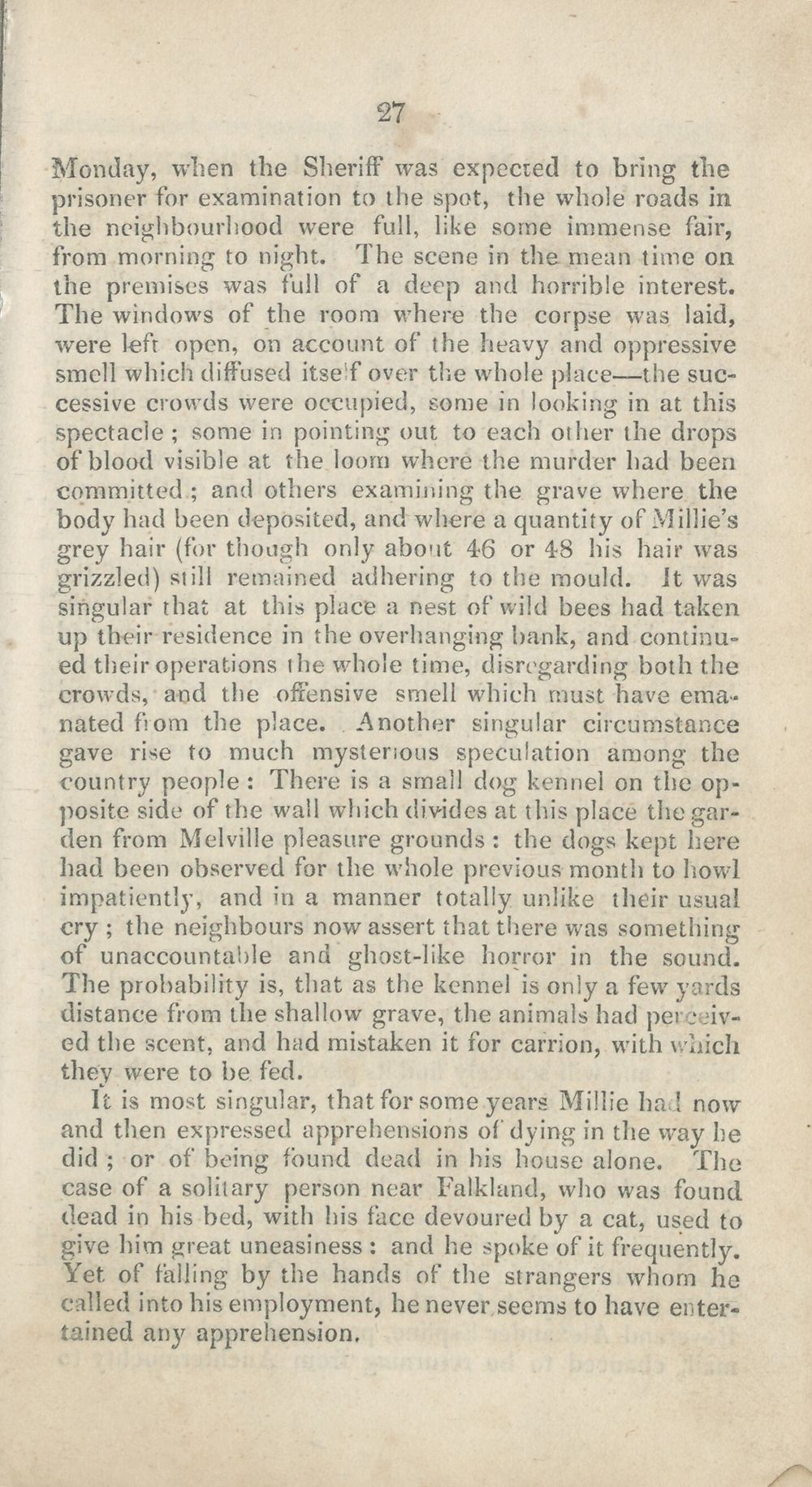 27

Monday, when the Sheriff was expected to bring the prisoner for examination to the spot, the whole roads in the neighbourhood were full, like some immense fair, from morning to night. The scene in the mean time on the premises was full of a deep and horrible interest. The windows of the room where the corpse was laid, were left open, on account of the heavy and oppressive smell which diffused itself over the whole place—the successive crowds were occupied, some in looking in at this spectacle; some in pointing out to each other the drops of blood visible at the loom where the murder had been committed; and others examining the grave where the body had been deposited, and where a quantity of Millie's grey hair (for though only about 46 or 48 his hair was grizzled) still remained adhering to the mould. It was singular that at this place a nest of wild bees had taken up their residence in the overhanging bank, and continued their operations the whole time, disregarding both the crowds, and the offensive smell which must have emanated from the place. Another singular circumstance gave rise to much mysterious speculation among the country people: There is a small dog kennel on the opposite side of the wall which divides at this place the garden from Melville pleasure grounds: the dogs kept here had been observed for the whole previous month to howl impatiently, and in a manner totally unlike their usual cry; the neighbours now assert that there was something of unaccountable and ghost-like horror in the sound. The probability is, that as the kennel is only a few yards distance from the shallow grave, the animals had perceived the scent, and had mistaken it for carrion, with which they were to be fed.

It is most singular, that for some years Millie had now and then expressed apprehensions of dying in the way he did; or of being found dead in his house alone. The case of a solitary person near Falkland, who was found dead in his bed, with his face devoured by a cat, used to give him great uneasiness: and he spoke of it frequently. Yet of falling by the hands of the strangers whom he called into his employment, he never seems to have entertained any apprehension.